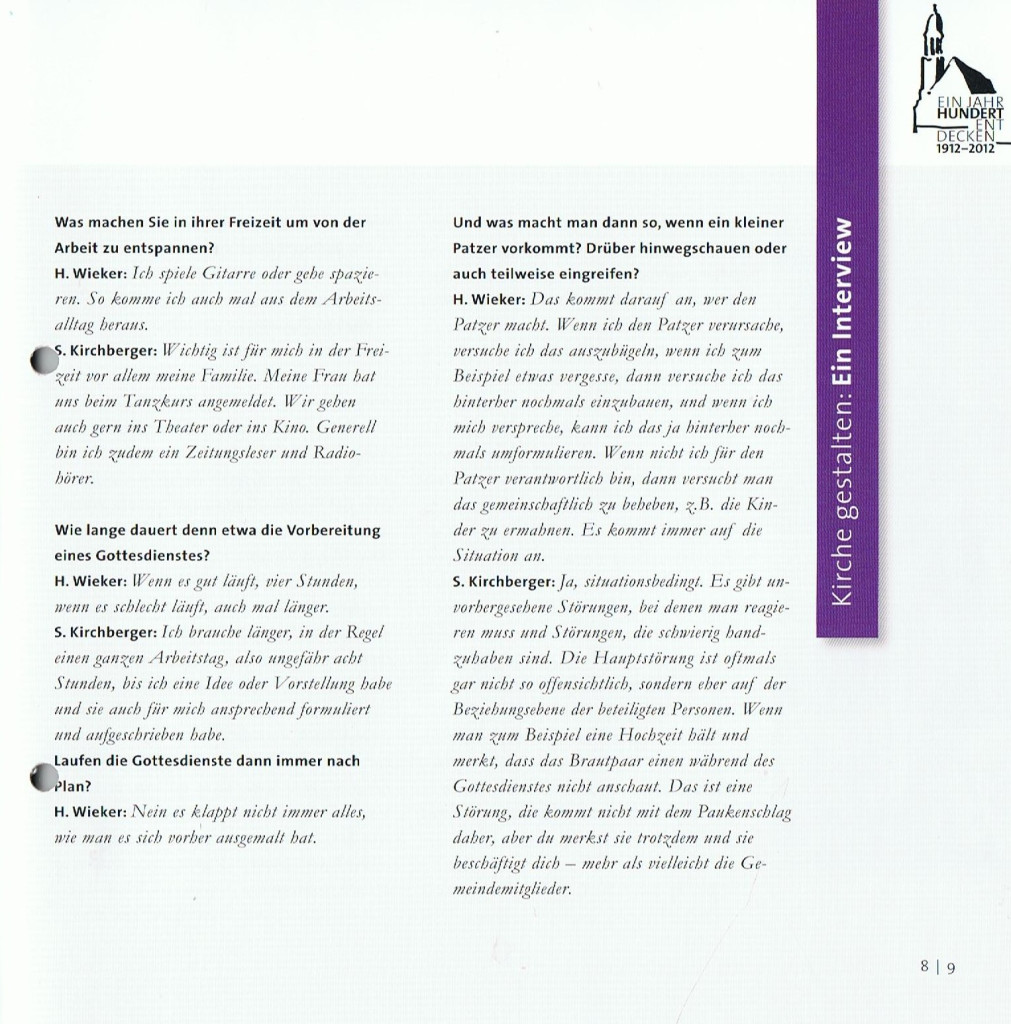 EIN JAHR HUNDERT ENT DECKEN 1912–2012

Kirche gestalten: Ein Interview

Was machen Sie in ihrer Freizeit um von der Arbeit zu entspannen?
H. Wieker: Ich spiele Gitarre oder gehe spazieren. So komme ich auch mal aus dem Arbeitsalltag heraus.
S. Kirchberger: Wichtig ist für mich in der Freizeit vor allem meine Familie. Meine Frau hat uns beim Tanzkurs angemeldet. Wir gehen auch gern ins Theater oder ins Kino. Generell bin ich zudem ein Zeitungsleser und Radiohörer.

Wie lange dauert denn etwa die Vorbereitung eines Gottesdienstes?
H. Wieker: Wenn es gut läuft, vier Stunden, wenn es schlecht läuft, auch mal länger.
S. Kirchberger: Ich brauche länger, in der Regel einen ganzen Arbeitstag, also ungefähr acht Stunden, bis ich eine Idee oder Vorstellung habe und sie auch für mich ansprechend formuliert und aufgeschrieben habe.
Laufen die Gottesdienste dann immer nach Plan?
H. Wieker: Nein es klappt nicht immer alles, wie man es sich vorher ausgemalt hat.

Und was macht man dann so, wenn ein kleiner Patzer vorkommt? Drüber hinwegschauen oder auch teilweise eingreifen?
H. Wieker: Das kommt darauf an, wer den Patzer macht. Wenn ich den Patzer verursache, versuche ich das auszubügeln, wenn ich zum Beispiel etwas vergesse, dann versuche ich das hinterher nochmals einzubauen, und wenn ich mich verspreche, kann ich das ja hinterher nochmals umformulieren. Wenn nicht ich für den Patzer verantwortlich bin, dann versucht man das gemeinschaftlich zu beheben, z.B. die Kinder zu ermahnen. Es kommt immer auf die Situation an.
S. Kirchberger: Ja, situationsbedingt. Es gibt unvorhergesehene Störungen, bei denen man reagieren muss und Störungen, die schwierig handzuhaben sind. Die Hauptstörung ist oftmals gar nicht so offensichtlich, sondern eher auf der Beziehungsebene der beteiligten Personen. Wenn man zum Beispiel eine Hochzeit hält und merkt, dass das Brautpaar einen während des Gottesdienstes nicht anschaut. Das ist eine Störung, die kommt nicht mit dem Paukenschlag daher, aber du merkst sie trotzdem und sie beschäftigt dich – mehr als vielleicht die Gemeindemitglieder.

8 | 9